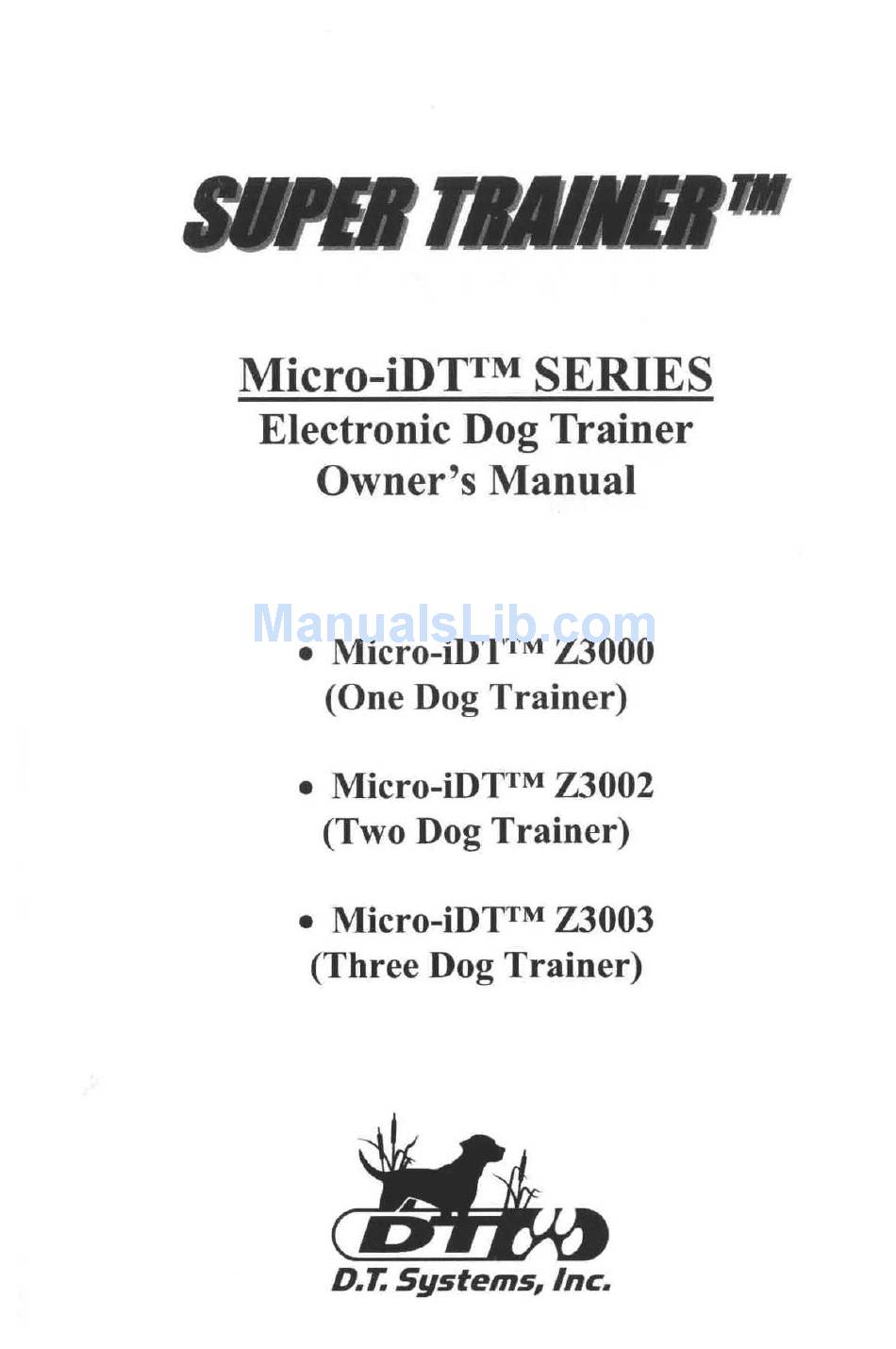 SUPER TRAINER™

Micro-iDT™ SERIES
Electronic Dog Trainer
Owner's Manual

ManualsLib.com

• Micro-iDT™ Z3000
(One Dog Trainer)

• Micro-iDT™ Z3002
(Two Dog Trainer)

• Micro-iDT™ Z3003
(Three Dog Trainer)

DT
D.T. Systems, Inc.